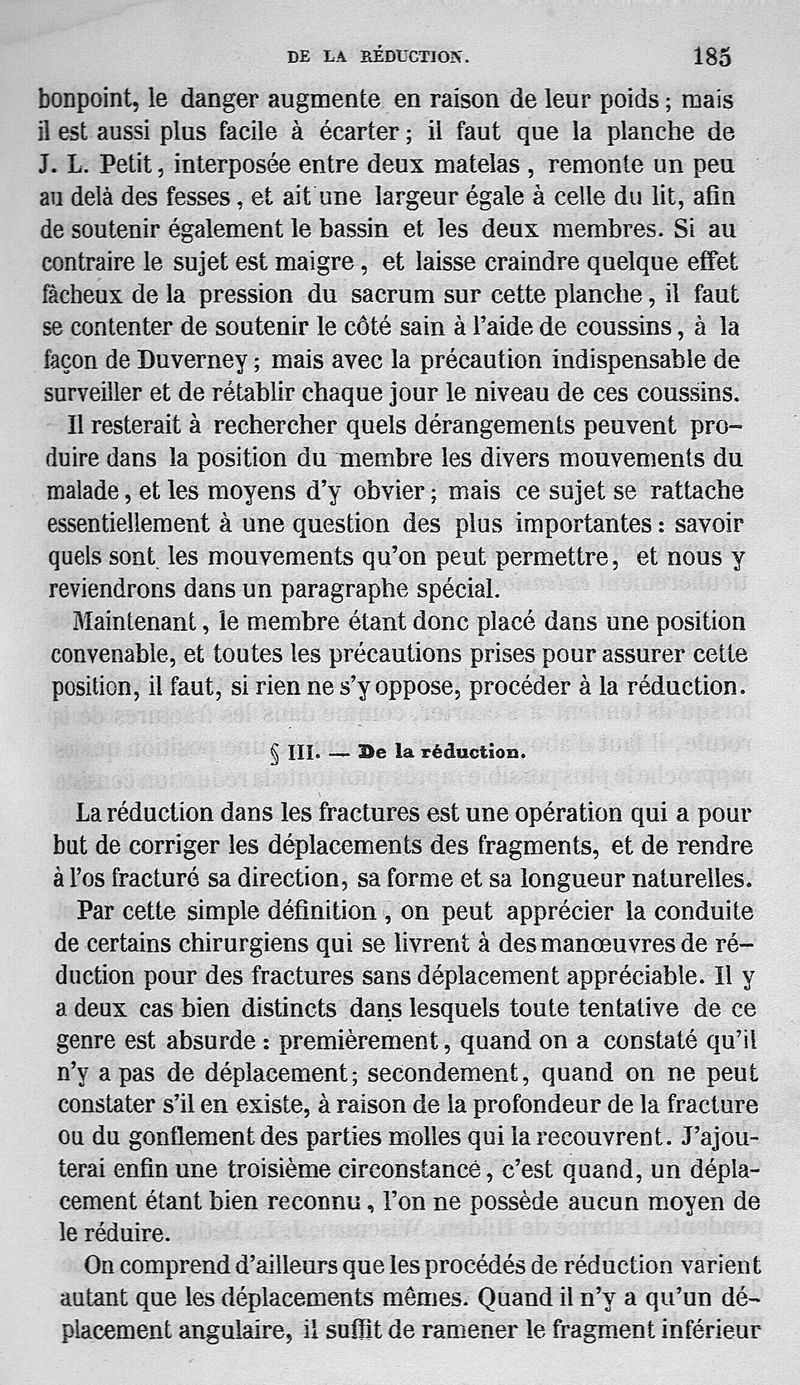 DE LA RÉDUCTION. 185

bonpoint, le danger augmente en raison de leur poids; mais il est aussi plus facile à écarter; il faut que la planche de J. L. Petit, interposée entre deux matelas, remonte un peu au delà des fesses, et ait une largeur égale à celle du lit, afin de soutenir également le bassin et les deux membres. Si au contraire le sujet est maigre, et laisse craindre quelque effet fâcheux de la pression du sacrum sur cette planche, il faut se contenter de soutenir le côté sain à l'aide de coussins, à la façon de Duverney; mais avec la précaution indispensable de surveiller et de rétablir chaque jour le niveau de ces coussins.

Il resterait à rechercher quels dérangements peuvent produire dans la position du membre les divers mouvements du malade, et les moyens d'y obvier; mais ce sujet se rattache essentiellement à une question des plus importantes: savoir quels sont les mouvements qu'on peut permettre, et nous y reviendrons dans un paragraphe spécial.

Maintenant, le membre étant donc placé dans une position convenable, et toutes les précautions prises pour assurer cette position, il faut, si rien ne s'y oppose, procéder à la réduction.

§ III. — De la réduction.

La réduction dans les fractures est une opération qui a pour but de corriger les déplacements des fragments, et de rendre à l'os fracturé sa direction, sa forme et sa longueur naturelles.

Par cette simple définition, on peut apprécier la conduite de certains chirurgiens qui se livrent à des manœuvres de réduction pour des fractures sans déplacement appréciable. Il y a deux cas bien distincts dans lesquels toute tentative de ce genre est absurde: premièrement, quand on a constaté qu'il n'y a pas de déplacement; secondement, quand on ne peut constater s'il en existe, à raison de la profondeur de la fracture ou du gonflement des parties molles qui la recouvrent. J'ajouterai enfin une troisième circonstance, c'est quand, un déplacement étant bien reconnu, l'on ne possède aucun moyen de le réduire.

On comprend d'ailleurs que les procédés de réduction varient autant que les déplacements mêmes. Quand il n'y a qu'un déplacement angulaire, il suffit de ramener le fragment inférieur